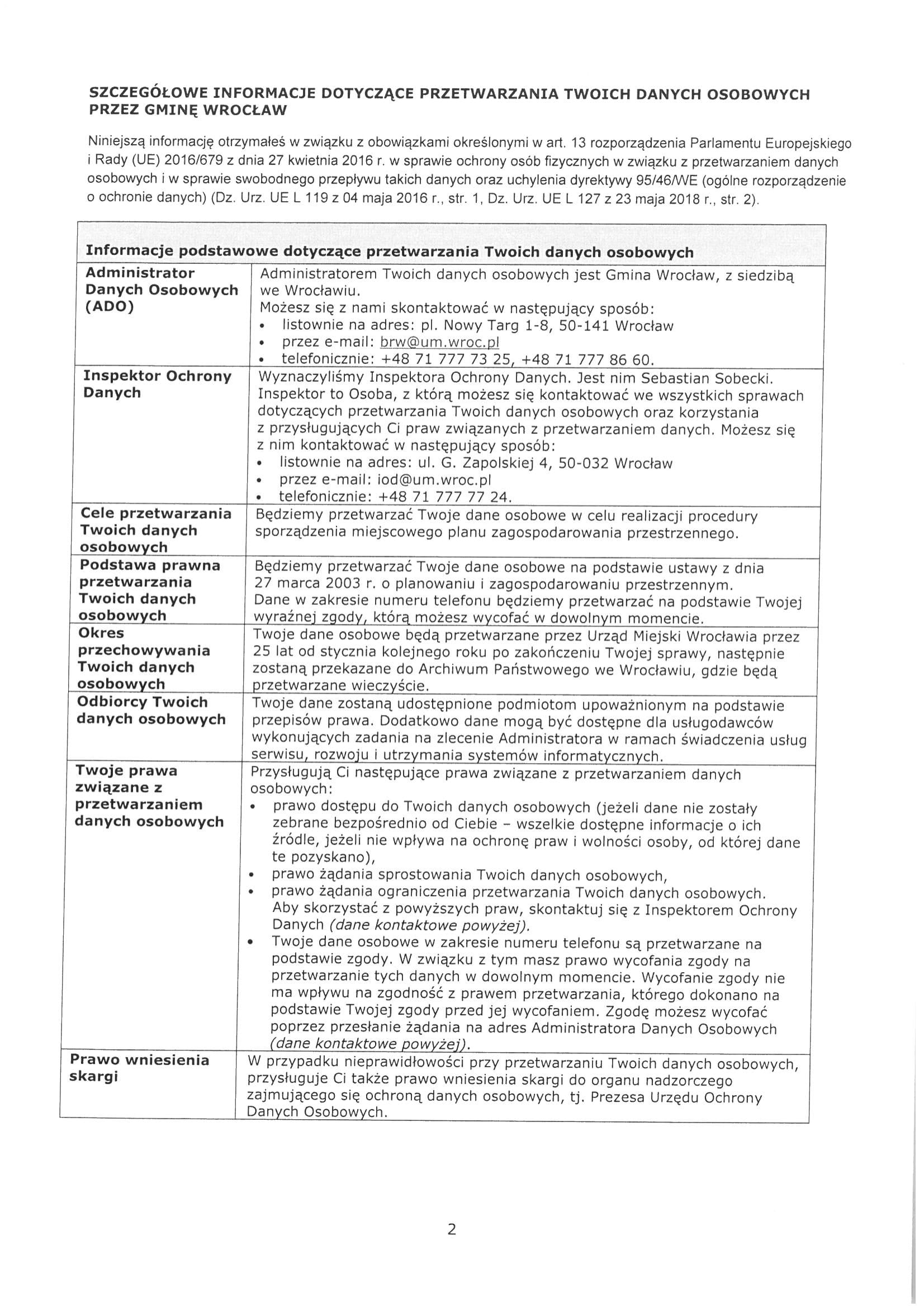 SZCZEGÓŁOWE INFORMACJE DOTYCZĄCE PRZETWARZANIA TWOICH DANYCH OSOBOWYCH PRZEZ GMINĘ WROCŁAW

Niniejszą informację otrzymałeś w związku z obowiązkami określonymi w art. 13 rozporządzenia Parlamentu Europejskiego i Rady (UE) 2016/679 z dnia 27 kwietnia 2016 r. w sprawie ochrony osób fizycznych w związku z przetwarzaniem danych osobowych i w sprawie swobodnego przepływu takich danych oraz uchylenia dyrektywy 95/46/WE (ogólne rozporządzenie o ochronie danych) (Dz. Urz. UE L 119 z 04 maja 2016 r., str. 1, Dz. Urz. UE L 127 z 23 maja 2018 r., str. 2).

| Informacje podstawowe dotyczące przetwarzania Twoich danych osobowych | |
|---|---|
| Administrator Danych Osobowych (ADO) | Administratorem Twoich danych osobowych jest Gmina Wrocław, z siedzibą we Wrocławiu. Możesz się z nami skontaktować w następujący sposób: • listownie na adres: pl. Nowy Targ 1-8, 50-141 Wrocław • przez e-mail: brw@um.wroc.pl • telefonicznie: +48 71 777 73 25, +48 71 777 86 60. |
| Inspektor Ochrony Danych | Wyznaczyliśmy Inspektora Ochrony Danych. Jest nim Sebastian Sobecki. Inspektor to Osoba, z którą możesz się kontaktować we wszystkich sprawach dotyczących przetwarzania Twoich danych osobowych oraz korzystania z przysługujących Ci praw związanych z przetwarzaniem danych. Możesz się z nim kontaktować w następujący sposób: • listownie na adres: ul. G. Zapolskiej 4, 50-032 Wrocław • przez e-mail: iod@um.wroc.pl • telefonicznie: +48 71 777 77 24. |
| Cele przetwarzania Twoich danych osobowych | Będziemy przetwarzać Twoje dane osobowe w celu realizacji procedury sporządzenia miejscowego planu zagospodarowania przestrzennego. |
| Podstawa prawna przetwarzania Twoich danych osobowych | Będziemy przetwarzać Twoje dane osobowe na podstawie ustawy z dnia 27 marca 2003 r. o planowaniu i zagospodarowaniu przestrzennym. Dane w zakresie numeru telefonu będziemy przetwarzać na podstawie Twojej wyraźnej zgody, którą możesz wycofać w dowolnym momencie. |
| Okres przechowywania Twoich danych osobowych | Twoje dane osobowe będą przetwarzane przez Urząd Miejski Wrocławia przez 25 lat od stycznia kolejnego roku po zakończeniu Twojej sprawy, następnie zostaną przekazane do Archiwum Państwowego we Wrocławiu, gdzie będą przetwarzane wieczyście. |
| Odbiorcy Twoich danych osobowych | Twoje dane zostaną udostępnione podmiotom upoważnionym na podstawie przepisów prawa. Dodatkowo dane mogą być dostępne dla usługodawców wykonujących zadania na zlecenie Administratora w ramach świadczenia usług serwisu, rozwoju i utrzymania systemów informatycznych. |
| Twoje prawa związane z przetwarzaniem danych osobowych | Przysługują Ci następujące prawa związane z przetwarzaniem danych osobowych: • prawo dostępu do Twoich danych osobowych (jeżeli dane nie zostały zebrane bezpośrednio od Ciebie – wszelkie dostępne informacje o ich źródle, jeżeli nie wpływa na ochronę praw i wolności osoby, od której dane te pozyskano), • prawo żądania sprostowania Twoich danych osobowych, • prawo żądania ograniczenia przetwarzania Twoich danych osobowych. Aby skorzystać z powyższych praw, skontaktuj się z Inspektorem Ochrony Danych (dane kontaktowe powyżej). • Twoje dane osobowe w zakresie numeru telefonu są przetwarzane na podstawie zgody. W związku z tym masz prawo wycofania zgody na przetwarzanie tych danych w dowolnym momencie. Wycofanie zgody nie ma wpływu na zgodność z prawem przetwarzania, którego dokonano na podstawie Twojej zgody przed jej wycofaniem. Zgodę możesz wycofać poprzez przesłanie żądania na adres Administratora Danych Osobowych (dane kontaktowe powyżej). |
| Prawo wniesienia skargi | W przypadku nieprawidłowości przy przetwarzaniu Twoich danych osobowych, przysługuje Ci także prawo wniesienia skargi do organu nadzorczego zajmującego się ochroną danych osobowych, tj. Prezesa Urzędu Ochrony Danych Osobowych. |

2